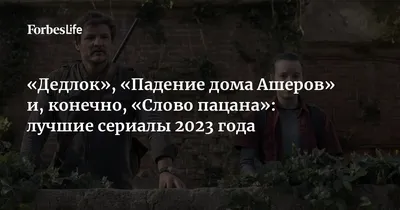 ForbesLife

«Дедлок», «Падение дома Ашеров» и, конечно, «Слово пацана»: лучшие сериалы 2023 года